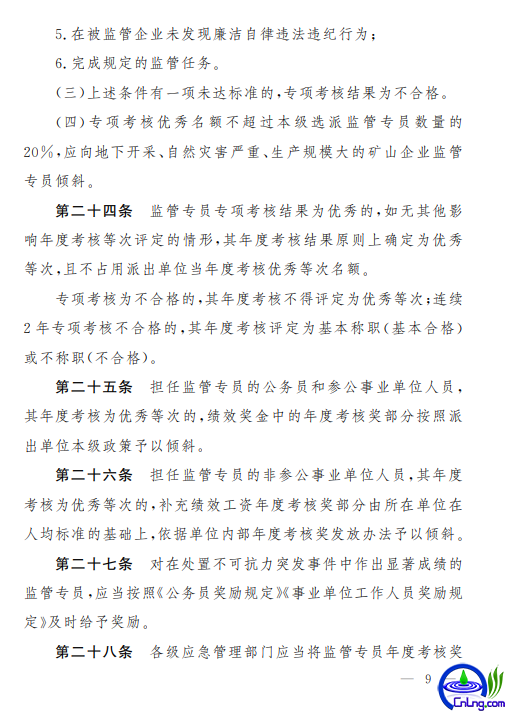 5.在被监管企业未发现廉洁自律违法违纪行为；

6.完成规定的监管任务。

（三）上述条件有一项未达标准的，专项考核结果为不合格。

（四）专项考核优秀名额不超过本级选派监管专员数量的20%，应向地下开采、自然灾害严重、生产规模大的矿山企业监管专员倾斜。

第二十四条　监管专员专项考核结果为优秀的，如无其他影响年度考核等次评定的情形，其年度考核结果原则上确定为优秀等次，且不占用派出单位当年度考核优秀等次名额。

专项考核为不合格的，其年度考核不得评定为优秀等次；连续2年专项考核不合格的，其年度考核评定为基本称职（基本合格）或不称职（不合格）。

第二十五条　担任监管专员的公务员和参公事业单位人员，其年度考核为优秀等次的，绩效奖金中的年度考核奖部分按照派出单位本级政策予以倾斜。

第二十六条　担任监管专员的非参公事业单位人员，其年度考核为优秀等次的，补充绩效工资年度考核奖部分由所在单位在人均标准的基础上，依据单位内部年度考核奖发放办法予以倾斜。

第二十七条　对在处置不可抗力突发事件中作出显著成绩的监管专员，应当按照《公务员奖励规定》《事业单位工作人员奖励规定》及时给予奖励。

第二十八条　各级应急管理部门应当将监管专员年度考核奖

— 9

CnLng.com